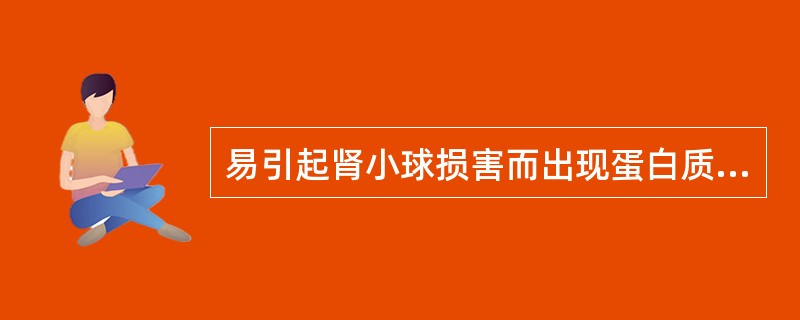 易引起肾小球损害而出现蛋白质...